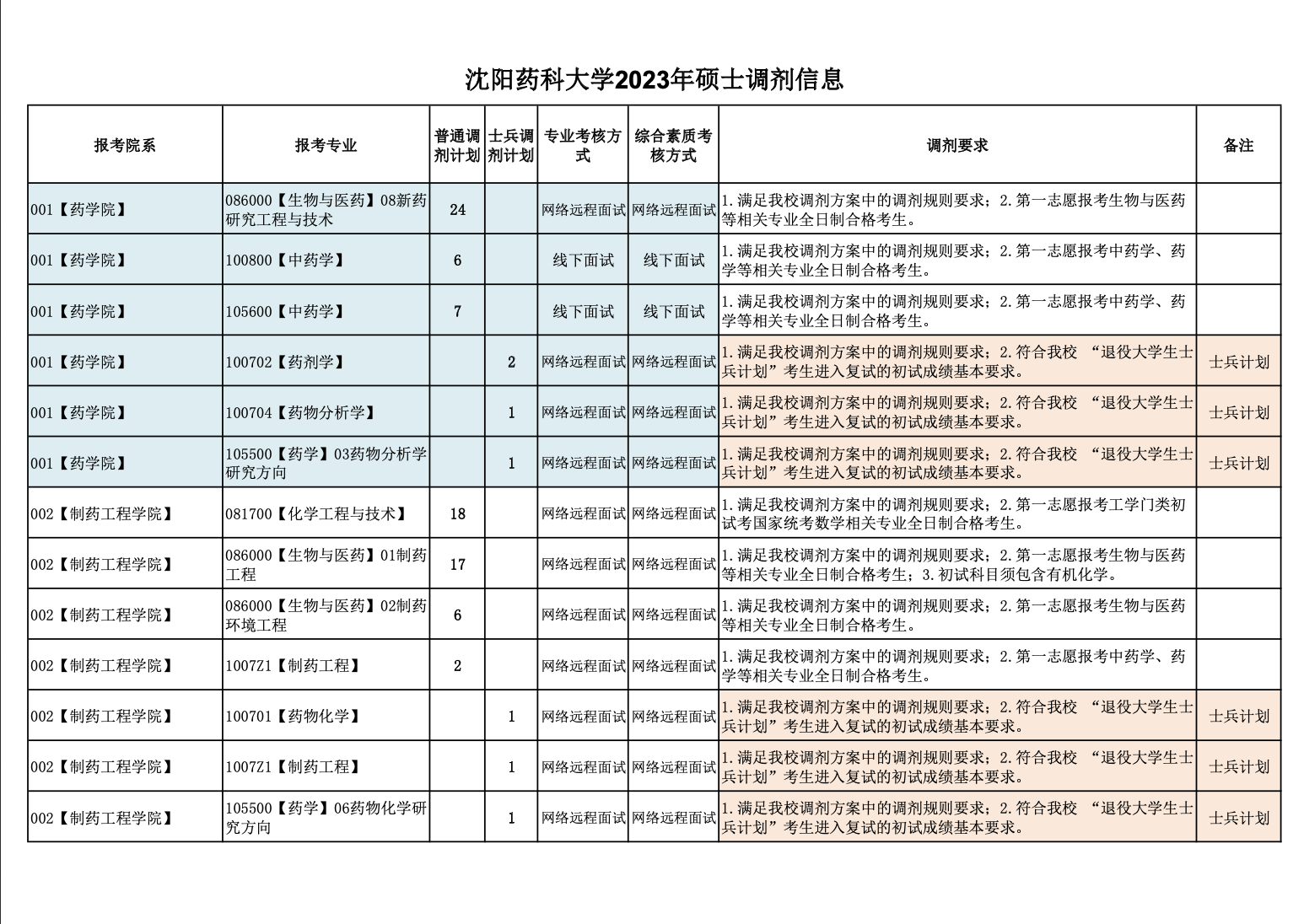 沈阳药科大学2023年硕士调剂信息

| 报考院系 | 报考专业 | 普通调剂计划 | 士兵调剂计划 | 专业考核方式 | 综合素质考核方式 | 调剂要求 | 备注 |
|---|---|---|---|---|---|---|---|
| 001【药学院】 | 086000【生物与医药】08新药研究工程与技术 | 24 | | 网络远程面试 | 网络远程面试 | 1.满足我校调剂方案中的调剂规则要求；2.第一志愿报考生物与医药等相关专业全日制合格考生。 | |
| 001【药学院】 | 100800【中药学】 | 6 | | 线下面试 | 线下面试 | 1.满足我校调剂方案中的调剂规则要求；2.第一志愿报考中药学、药学等相关专业全日制合格考生。 | |
| 001【药学院】 | 105600【中药学】 | 7 | | 线下面试 | 线下面试 | 1.满足我校调剂方案中的调剂规则要求；2.第一志愿报考中药学、药学等相关专业全日制合格考生。 | |
| 001【药学院】 | 100702【药剂学】 | | 2 | 网络远程面试 | 网络远程面试 | 1.满足我校调剂方案中的调剂规则要求；2.符合我校 “退役大学生士兵计划”考生进入复试的初试成绩基本要求。 | 士兵计划 |
| 001【药学院】 | 100704【药物分析学】 | | 1 | 网络远程面试 | 网络远程面试 | 1.满足我校调剂方案中的调剂规则要求；2.符合我校 “退役大学生士兵计划”考生进入复试的初试成绩基本要求。 | 士兵计划 |
| 001【药学院】 | 105500【药学】03药物分析学研究方向 | | 1 | 网络远程面试 | 网络远程面试 | 1.满足我校调剂方案中的调剂规则要求；2.符合我校 “退役大学生士兵计划”考生进入复试的初试成绩基本要求。 | 士兵计划 |
| 002【制药工程学院】 | 081700【化学工程与技术】 | 18 | | 网络远程面试 | 网络远程面试 | 1.满足我校调剂方案中的调剂规则要求；2.第一志愿报考工学门类初试考国家统考数学相关专业全日制合格考生。 | |
| 002【制药工程学院】 | 086000【生物与医药】01制药工程 | 17 | | 网络远程面试 | 网络远程面试 | 1.满足我校调剂方案中的调剂规则要求；2.第一志愿报考生物与医药等相关专业全日制合格考生；3.初试科目须包含有机化学。 | |
| 002【制药工程学院】 | 086000【生物与医药】02制药环境工程 | 6 | | 网络远程面试 | 网络远程面试 | 1.满足我校调剂方案中的调剂规则要求；2.第一志愿报考生物与医药等相关专业全日制合格考生。 | |
| 002【制药工程学院】 | 1007Z1【制药工程】 | 2 | | 网络远程面试 | 网络远程面试 | 1.满足我校调剂方案中的调剂规则要求；2.第一志愿报考中药学、药学等相关专业全日制合格考生。 | |
| 002【制药工程学院】 | 100701【药物化学】 | | 1 | 网络远程面试 | 网络远程面试 | 1.满足我校调剂方案中的调剂规则要求；2.符合我校 “退役大学生士兵计划”考生进入复试的初试成绩基本要求。 | 士兵计划 |
| 002【制药工程学院】 | 1007Z1【制药工程】 | | 1 | 网络远程面试 | 网络远程面试 | 1.满足我校调剂方案中的调剂规则要求；2.符合我校 “退役大学生士兵计划”考生进入复试的初试成绩基本要求。 | 士兵计划 |
| 002【制药工程学院】 | 105500【药学】06药物化学研究方向 | | 1 | 网络远程面试 | 网络远程面试 | 1.满足我校调剂方案中的调剂规则要求；2.符合我校 “退役大学生士兵计划”考生进入复试的初试成绩基本要求。 | 士兵计划 |